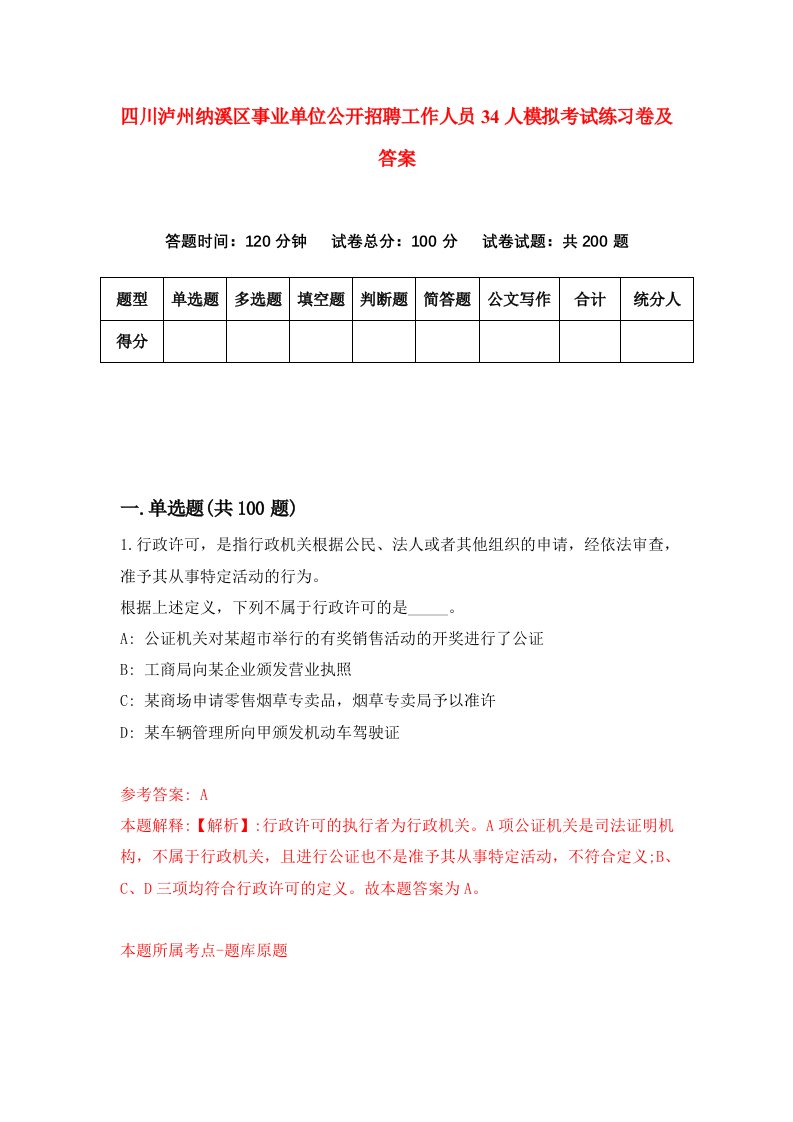 四川泸州纳溪区事业单位公开招聘工作人员34人模拟考试练习卷及答案

答题时间：120分钟　试卷总分：100分　试卷试题：共200题

| 题型 | 单选题 | 多选题 | 填空题 | 判断题 | 简答题 | 公文写作 | 合计 | 统分人 |
|---|---|---|---|---|---|---|---|---|
| 得分 | | | | | | | | |

一.单选题(共100题)

1.行政许可，是指行政机关根据公民、法人或者其他组织的申请，经依法审查，准予其从事特定活动的行为。
根据上述定义，下列不属于行政许可的是_____。
A: 公证机关对某超市举行的有奖销售活动的开奖进行了公证
B: 工商局向某企业颁发营业执照
C: 某商场申请零售烟草专卖品，烟草专卖局予以准许
D: 某车辆管理所向甲颁发机动车驾驶证

参考答案: A
本题解释:【解析】:行政许可的执行者为行政机关。A项公证机关是司法证明机构，不属于行政机关，且进行公证也不是准予其从事特定活动，不符合定义;B、C、D三项均符合行政许可的定义。故本题答案为A。

本题所属考点-题库原题